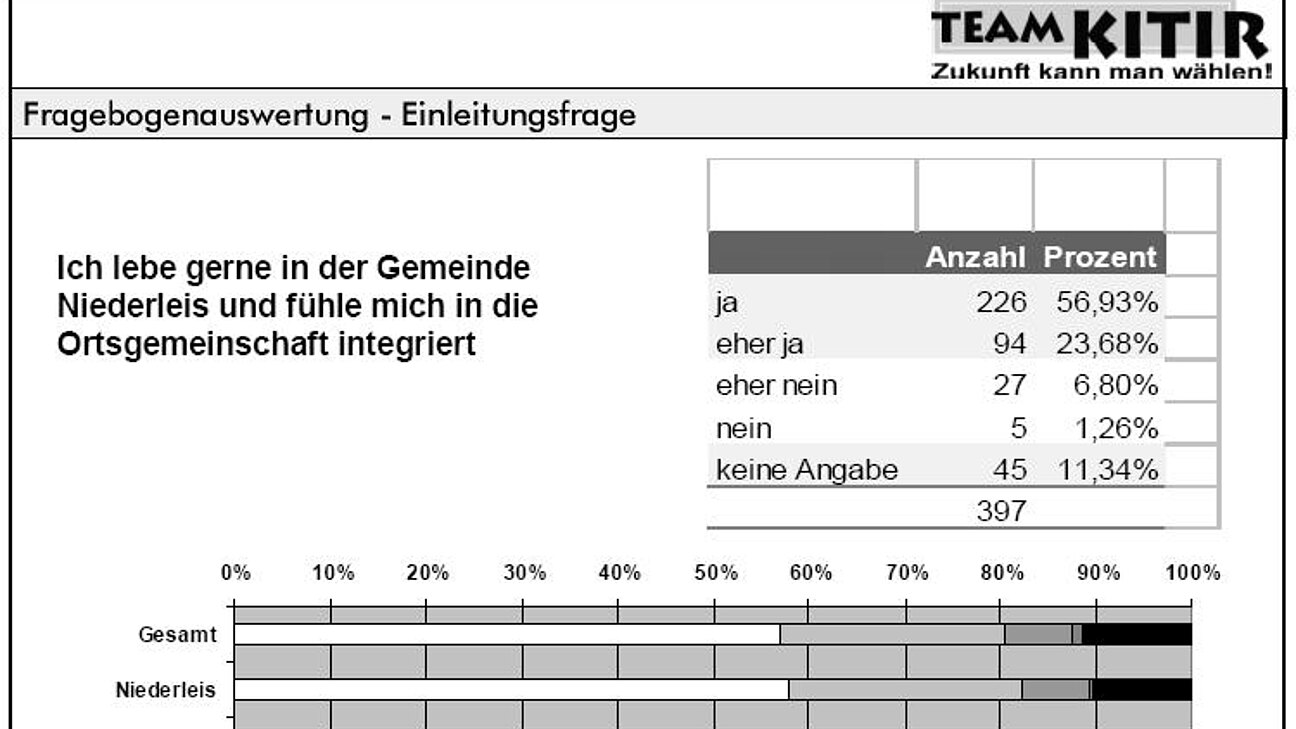 TEAM KITIR
Zukunft kann man wählen!

Fragebogenauswertung - Einleitungsfrage

Ich lebe gerne in der Gemeinde Niederleis und fühle mich in die Ortsgemeinschaft integriert

| | Anzahl | Prozent |
|---|---|---|
| ja | 226 | 56,93% |
| eher ja | 94 | 23,68% |
| eher nein | 27 | 6,80% |
| nein | 5 | 1,26% |
| keine Angabe | 45 | 11,34% |
| | 397 | |

0% 10% 20% 30% 40% 50% 60% 70% 80% 90% 100%

Gesamt

Niederleis